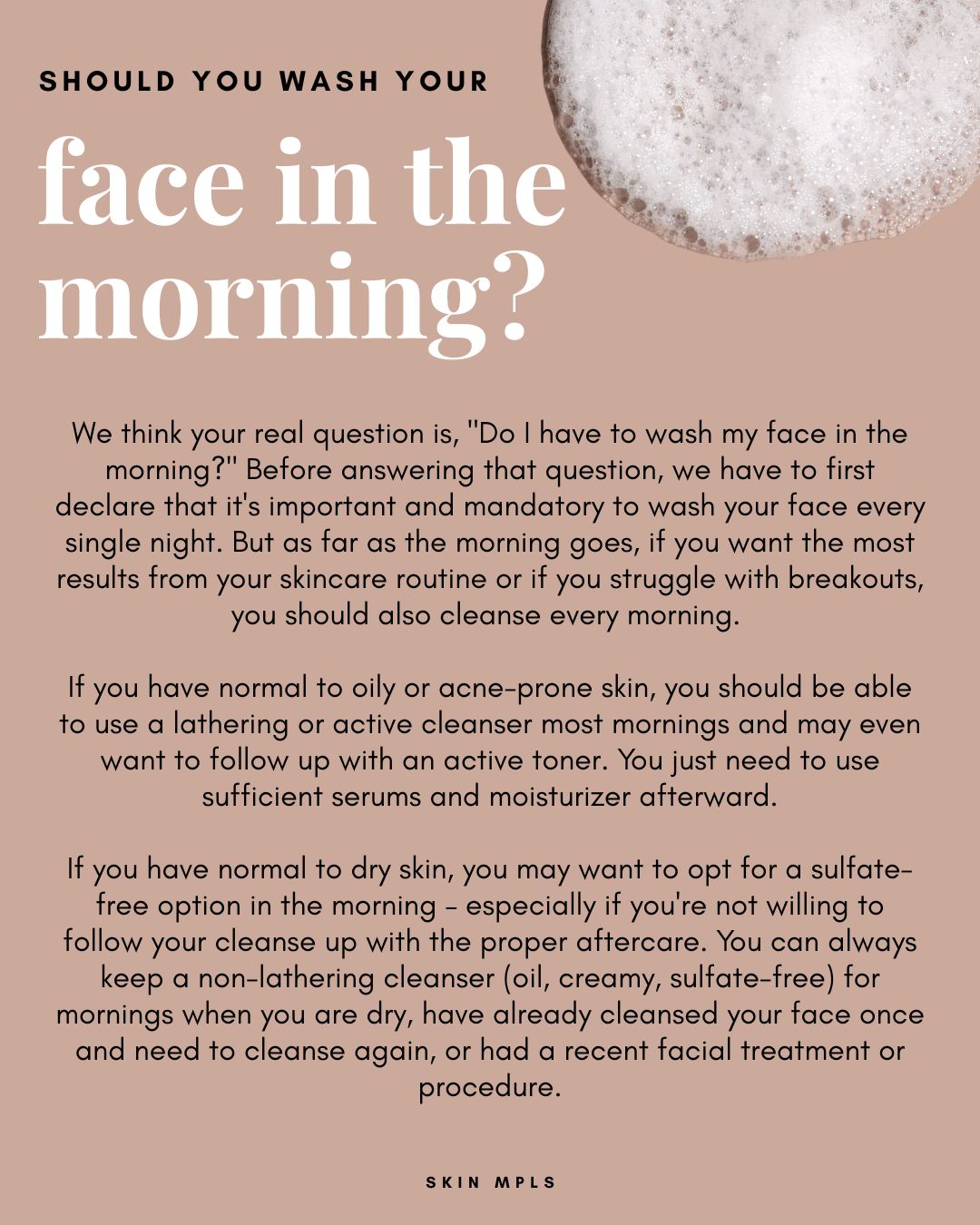 SHOULD YOU WASH YOUR

face in the morning?

We think your real question is, "Do I have to wash my face in the morning?" Before answering that question, we have to first declare that it's important and mandatory to wash your face every single night. But as far as the morning goes, if you want the most results from your skincare routine or if you struggle with breakouts, you should also cleanse every morning.

If you have normal to oily or acne-prone skin, you should be able to use a lathering or active cleanser most mornings and may even want to follow up with an active toner. You just need to use sufficient serums and moisturizer afterward.

If you have normal to dry skin, you may want to opt for a sulfate-free option in the morning - especially if you're not willing to follow your cleanse up with the proper aftercare. You can always keep a non-lathering cleanser (oil, creamy, sulfate-free) for mornings when you are dry, have already cleansed your face once and need to cleanse again, or had a recent facial treatment or procedure.

SKIN MPLS